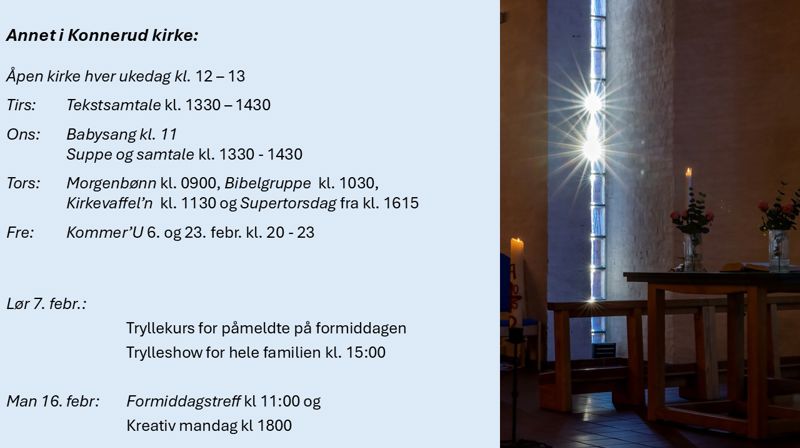 Annet i Konnerud kirke:

Åpen kirke hver ukedag kl. 12 – 13

Tirs: Tekstsamtale kl. 1330 – 1430

Ons: Babysang kl. 11
Suppe og samtale kl. 1330 - 1430

Tors: Morgenbønn kl. 0900, Bibelgruppe kl. 1030, Kirkevaffel'n kl. 1130 og Supertorsdag fra kl. 1615

Fre: Kommer'U 6. og 23. febr. kl. 20 - 23

Lør 7. febr.:
Tryllekurs for påmeldte på formiddagen
Trylleshow for hele familien kl. 15:00

Man 16. febr: Formiddagstreff kl 11:00 og
Kreativ mandag kl 1800